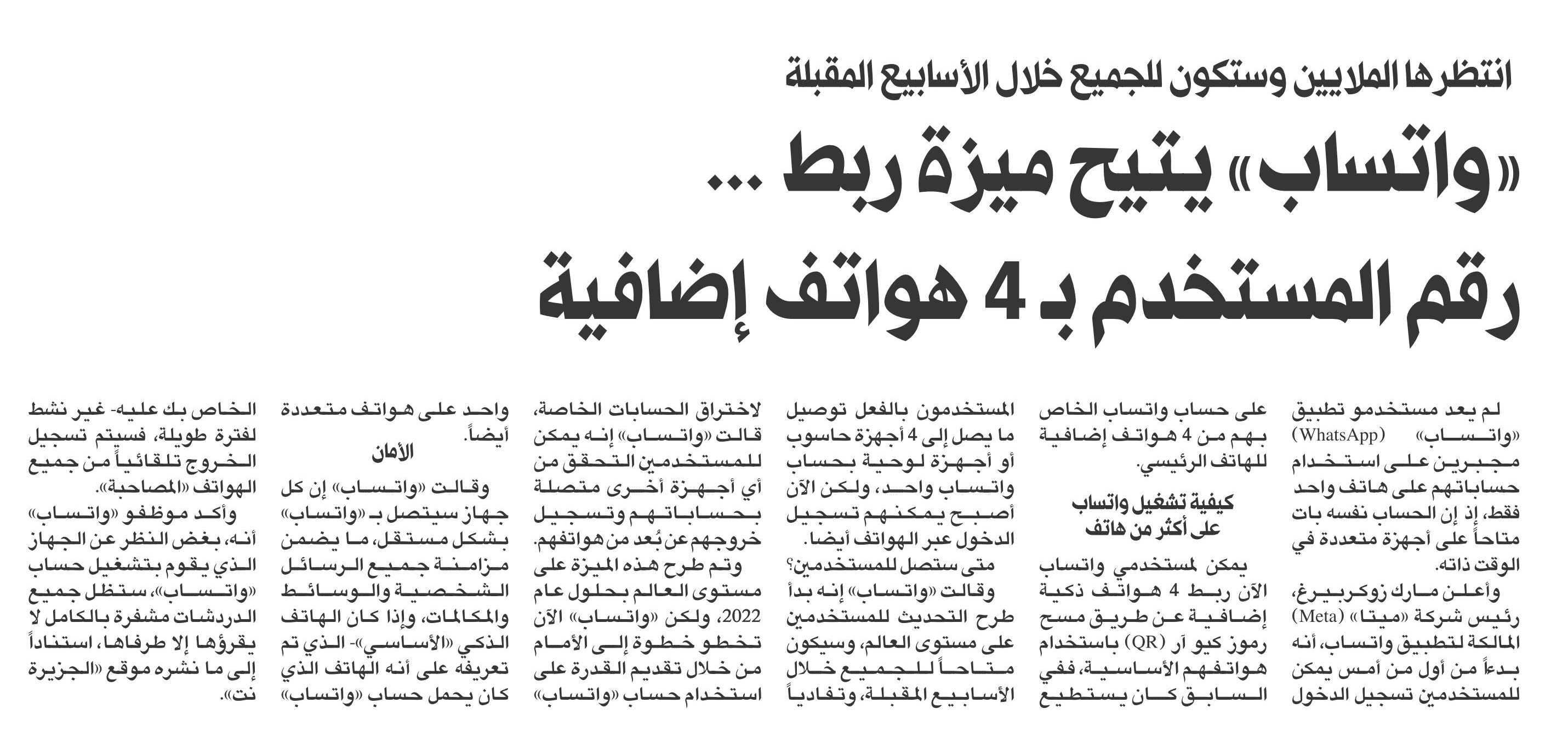 انتظرها الملايين وستكون للجميع خلال الأسابيع المقبلة

«واتساب» يتيح ميزة ربط ... رقم المستخدم بـ 4 هواتف إضافية

لم يعد مستخدمو تطبيق «واتساب» (WhatsApp) مجبرين على استخدام حساباتهم على هاتف واحد فقط، إذ إن الحساب نفسه بات متاحاً على أجهزة متعددة في الوقت ذاته.

وأعلن مارك زوكربيرغ، رئيس شركة «ميتا» (Meta) المالكة لتطبيق واتساب، أنه بدءاً من أول من أمس يمكن للمستخدمين تسجيل الدخول على حساب واتساب الخاص بهم من 4 هواتف إضافية للهاتف الرئيسي.

كيفية تشغيل واتساب على أكثر من هاتف

يمكن لمستخدمي واتساب الآن ربط 4 هواتف ذكية إضافية عن طريق مسح رموز كيو آر (QR) باستخدام هواتفهم الأساسية، ففي السابق كان يستطيع المستخدمون بالفعل توصيل ما يصل إلى 4 أجهزة حاسوب أو أجهزة لوحية بحساب واتساب واحد، ولكن الآن أصبح يمكنهم تسجيل الدخول عبر الهواتف أيضا.

متى ستصل للمستخدمين؟

وقالت «واتساب» إنه بدأ طرح التحديث للمستخدمين على مستوى العالم، وسيكون متاحاً للجميع خلال الأسابيع المقبلة، وتفادياً لاختراق الحسابات الخاصة، قالت «واتساب» إنه يمكن للمستخدمين التحقق من أي أجهزة أخرى متصلة بحساباتهم وتسجيل خروجهم عن بُعد من هواتفهم.

وتم طرح هذه الميزة على مستوى العالم بحلول عام 2022، ولكن «واتساب» الآن تخطو خطوة إلى الأمام من خلال تقديم القدرة على استخدام حساب «واتساب» واحد على هواتف متعددة أيضاً.

الأمان

وقالت «واتساب» إن كل جهاز سيتصل بـ «واتساب» بشكل مستقل، ما يضمن مزامنة جميع الرسائل الشخصية والوسائط والمكالمات، وإذا كان الهاتف الذكي «الأساسي»- الذي تم تعريفه على أنه الهاتف الذي كان يحمل حساب «واتساب» الخاص بك عليه- غير نشط لفترة طويلة، فسيتم تسجيل الخروج تلقائياً من جميع الهواتف «المصاحبة».

وأكد موظفو «واتساب» أنه، بغض النظر عن الجهاز الذي يقوم بتشغيل حساب «واتساب»، ستظل جميع الدردشات مشفرة بالكامل لا يقرؤها إلا طرفاها، استناداً إلى ما نشره موقع «الجزيرة نت».